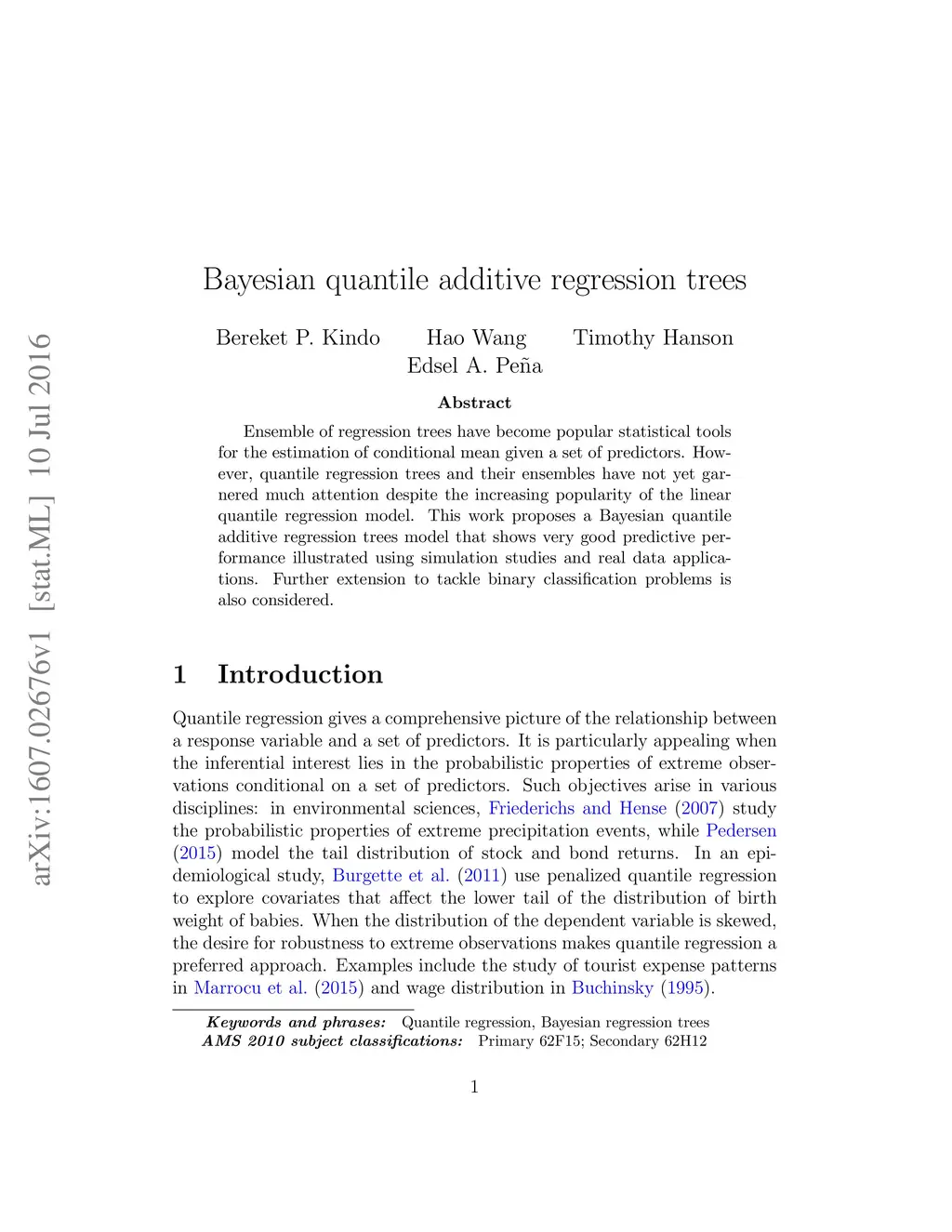 arXiv:1607.02676v1 [stat.ML] 10 Jul 2016

Bayesian quantile additive regression trees

Bereket P. Kindo Hao Wang Timothy Hanson
Edsel A. Peña

Abstract

Ensemble of regression trees have become popular statistical tools for the estimation of conditional mean given a set of predictors. However, quantile regression trees and their ensembles have not yet garnered much attention despite the increasing popularity of the linear quantile regression model. This work proposes a Bayesian quantile additive regression trees model that shows very good predictive performance illustrated using simulation studies and real data applications. Further extension to tackle binary classification problems is also considered.

1 Introduction

Quantile regression gives a comprehensive picture of the relationship between a response variable and a set of predictors. It is particularly appealing when the inferential interest lies in the probabilistic properties of extreme observations conditional on a set of predictors. Such objectives arise in various disciplines: in environmental sciences, Friederichs and Hense (2007) study the probabilistic properties of extreme precipitation events, while Pedersen (2015) model the tail distribution of stock and bond returns. In an epidemiological study, Burgette et al. (2011) use penalized quantile regression to explore covariates that affect the lower tail of the distribution of birth weight of babies. When the distribution of the dependent variable is skewed, the desire for robustness to extreme observations makes quantile regression a preferred approach. Examples include the study of tourist expense patterns in Marrocu et al. (2015) and wage distribution in Buchinsky (1995).

Keywords and phrases: Quantile regression, Bayesian regression trees
AMS 2010 subject classifications: Primary 62F15; Secondary 62H12

1